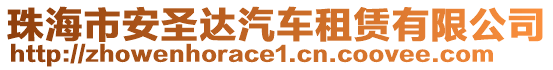 珠海市安圣达汽车租赁有限公司
http://zhowenhorace1.cn.coovee.com